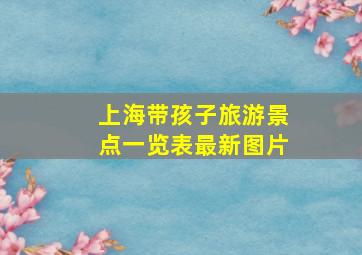 上海带孩子旅游景点一览表最新图片